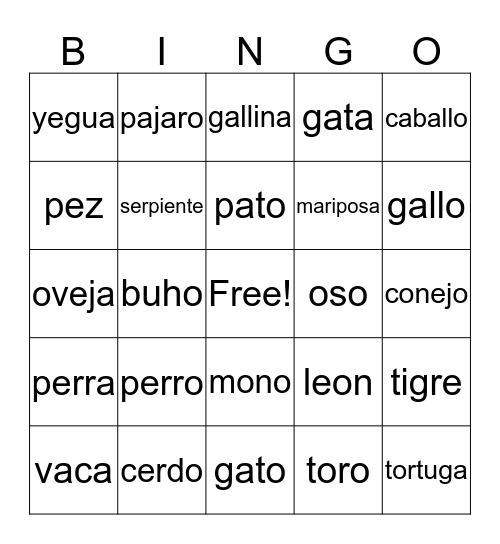 | B | I | N | G | O |
|---|---|---|---|---|
| yegua | pajaro | gallina | gata | caballo |
| pez | serpiente | pato | mariposa | gallo |
| oveja | buho | Free! | oso | conejo |
| perra | perro | mono | leon | tigre |
| vaca | cerdo | gato | toro | tortuga |